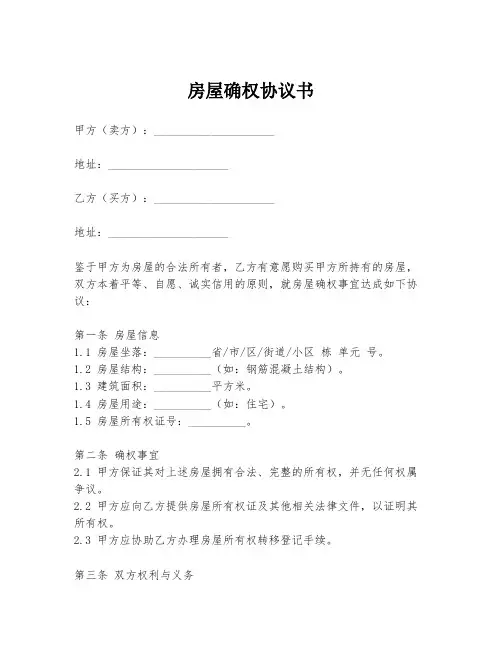 房屋确权协议书

甲方（卖方）：____________________

地址：____________________

乙方（买方）：____________________

地址：____________________

鉴于甲方为房屋的合法所有者，乙方有意愿购买甲方所持有的房屋，双方本着平等、自愿、诚实信用的原则，就房屋确权事宜达成如下协议：

第一条 房屋信息
1.1 房屋坐落：__________省/市/区/街道/小区 栋 单元 号。
1.2 房屋结构：__________（如：钢筋混凝土结构）。
1.3 建筑面积：__________平方米。
1.4 房屋用途：__________（如：住宅）。
1.5 房屋所有权证号：__________。

第二条 确权事宜
2.1 甲方保证其对上述房屋拥有合法、完整的所有权，并无任何权属争议。
2.2 甲方应向乙方提供房屋所有权证及其他相关法律文件，以证明其所有权。
2.3 甲方应协助乙方办理房屋所有权转移登记手续。

第三条 双方权利与义务